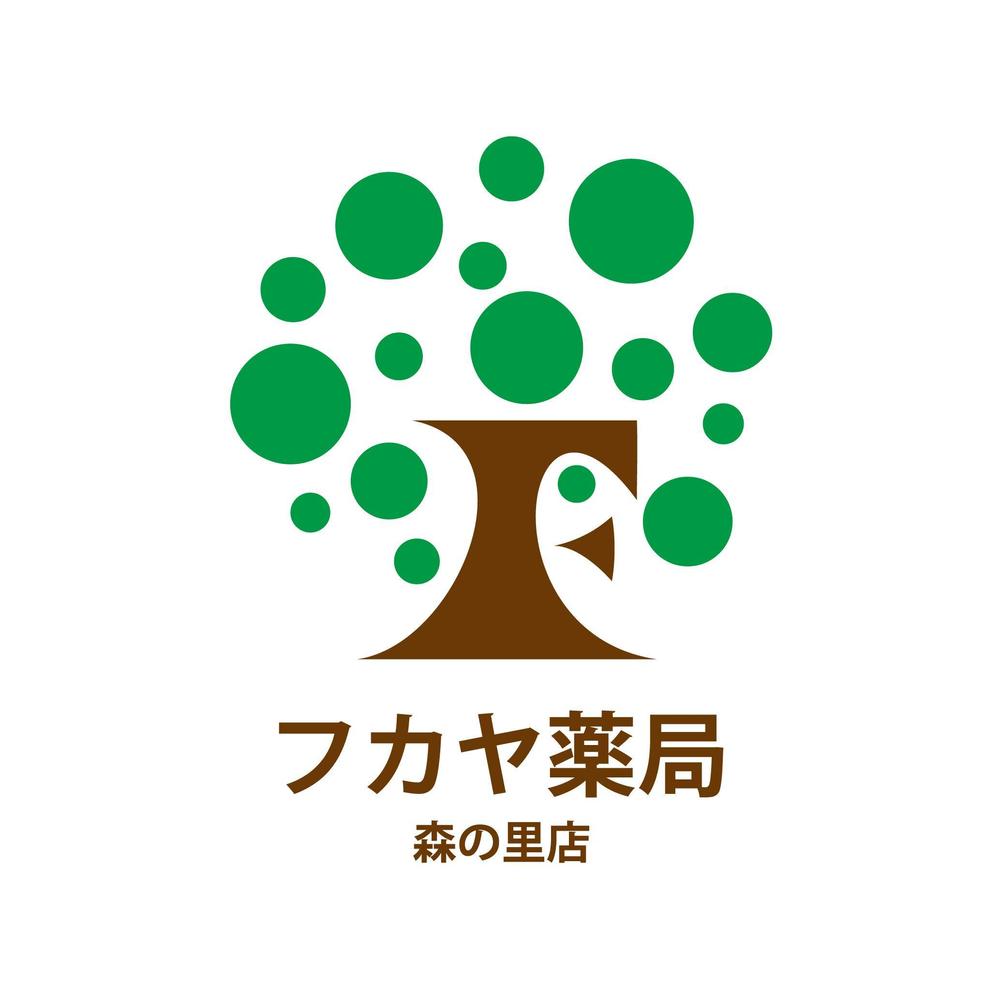 フカヤ薬局
森の里店